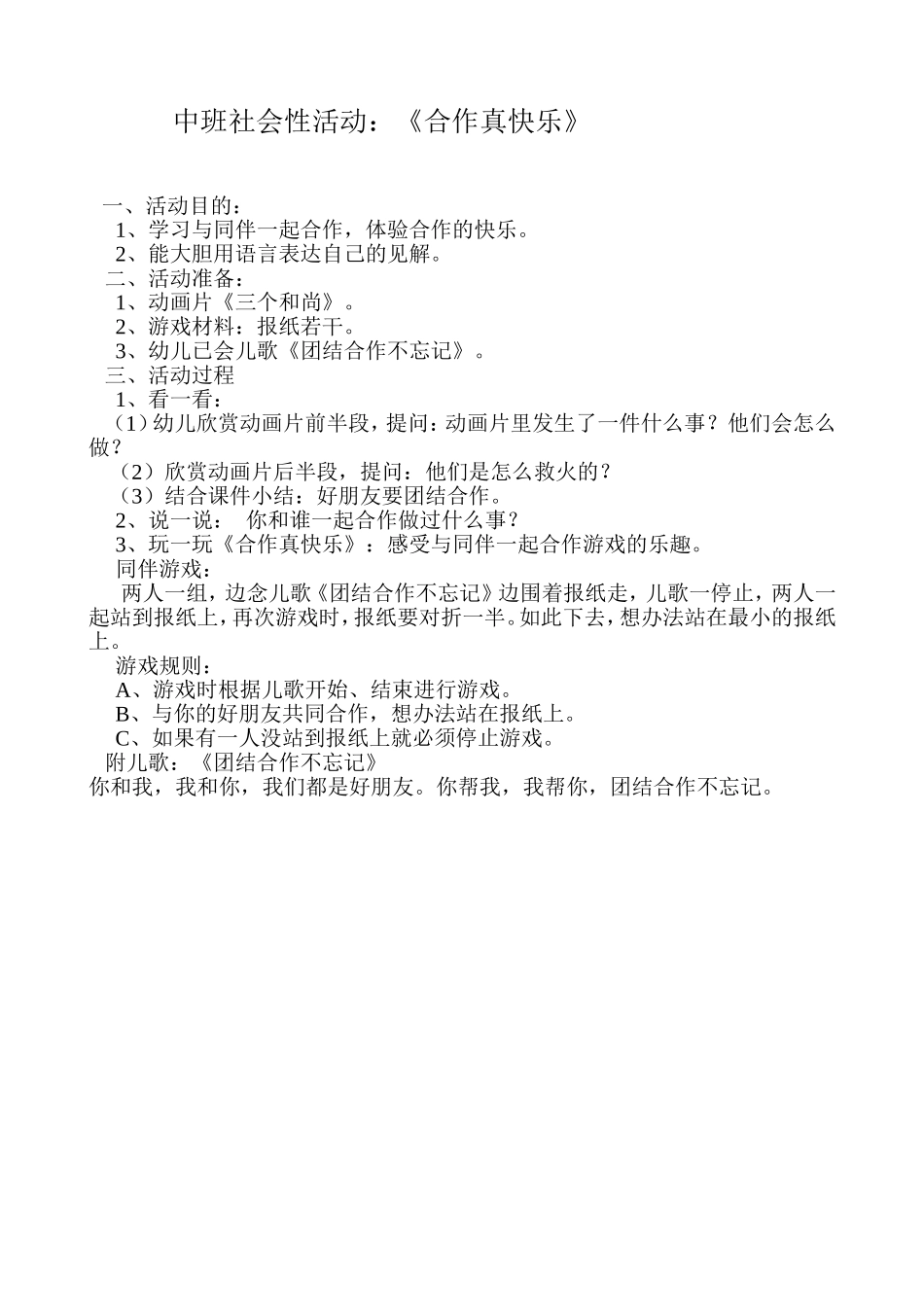 中班社会性活动：《合作真快乐》

一、活动目的：
1、学习与同伴一起合作，体验合作的快乐。
2、能大胆用语言表达自己的见解。
二、活动准备：
1、动画片《三个和尚》。
2、游戏材料：报纸若干。
3、幼儿已会儿歌《团结合作不忘记》。
三、活动过程
1、看一看：
（1）幼儿欣赏动画片前半段，提问：动画片里发生了一件什么事？他们会怎么做？
（2）欣赏动画片后半段，提问：他们是怎么救火的？
（3）结合课件小结：好朋友要团结合作。
2、说一说： 你和谁一起合作做过什么事？
3、玩一玩《合作真快乐》：感受与同伴一起合作游戏的乐趣。
同伴游戏：
两人一组，边念儿歌《团结合作不忘记》边围着报纸走，儿歌一停止，两人一起站到报纸上，再次游戏时，报纸要对折一半。如此下去，想办法站在最小的报纸上。
游戏规则：
A、游戏时根据儿歌开始、结束进行游戏。
B、与你的好朋友共同合作，想办法站在报纸上。
C、如果有一人没站到报纸上就必须停止游戏。
附儿歌：《团结合作不忘记》
你和我，我和你，我们都是好朋友。你帮我，我帮你，团结合作不忘记。